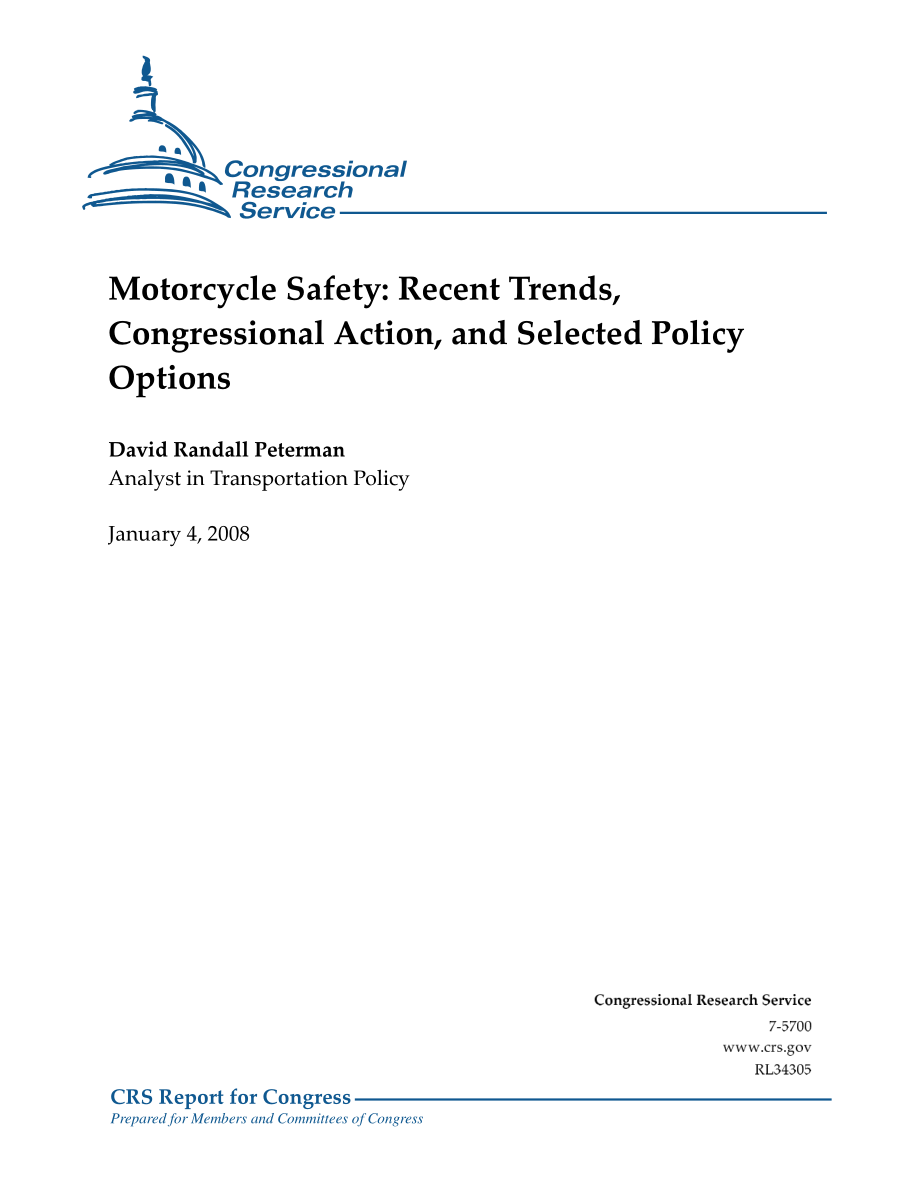 Congressional Research Service

Motorcycle Safety: Recent Trends, Congressional Action, and Selected Policy Options

David Randall Peterman
Analyst in Transportation Policy

January 4, 2008

Congressional Research Service
7-5700
www.crs.gov
RL34305

CRS Report for Congress
Prepared for Members and Committees of Congress